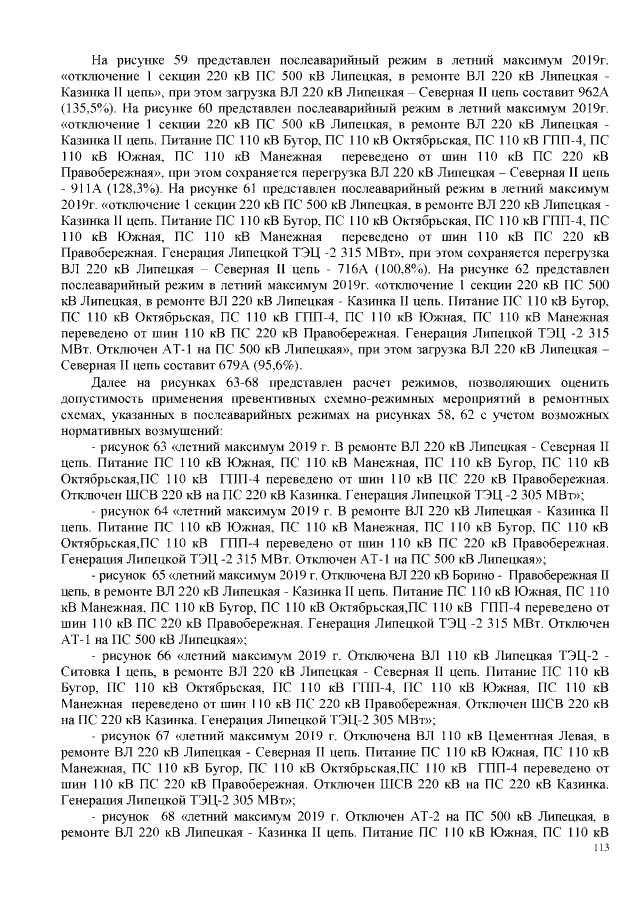 На рисунке 59 представлен послеаварийный режим в летний максимум 2019г. «отключение 1 секции 220 кВ ПС 500 кВ Липецкая, в ремонте ВЛ 220 кВ Липецкая - Казинка II цепь», при этом загрузка ВЛ 220 кВ Липецкая – Северная II цепь составит 962А (135,5%). На рисунке 60 представлен послеаварийный режим в летний максимум 2019г. «отключение 1 секции 220 кВ ПС 500 кВ Липецкая, в ремонте ВЛ 220 кВ Липецкая - Казинка II цепь. Питание ПС 110 кВ Бугор, ПС 110 кВ Октябрьская, ПС 110 кВ ГПП-4, ПС 110 кВ Южная, ПС 110 кВ Манежная переведено от шин 110 кВ ПС 220 кВ Правобережная», при этом сохраняется перегрузка ВЛ 220 кВ Липецкая – Северная II цепь - 911А (128,3%). На рисунке 61 представлен послеаварийный режим в летний максимум 2019г. «отключение 1 секции 220 кВ ПС 500 кВ Липецкая, в ремонте ВЛ 220 кВ Липецкая - Казинка II цепь. Питание ПС 110 кВ Бугор, ПС 110 кВ Октябрьская, ПС 110 кВ ГПП-4, ПС 110 кВ Южная, ПС 110 кВ Манежная переведено от шин 110 кВ ПС 220 кВ Правобережная. Генерация Липецкой ТЭЦ -2 315 МВт», при этом сохраняется перегрузка ВЛ 220 кВ Липецкая – Северная II цепь - 716А (100,8%). На рисунке 62 представлен послеаварийный режим в летний максимум 2019г. «отключение 1 секции 220 кВ ПС 500 кВ Липецкая, в ремонте ВЛ 220 кВ Липецкая - Казинка II цепь. Питание ПС 110 кВ Бугор, ПС 110 кВ Октябрьская, ПС 110 кВ ГПП-4, ПС 110 кВ Южная, ПС 110 кВ Манежная переведено от шин 110 кВ ПС 220 кВ Правобережная. Генерация Липецкой ТЭЦ -2 315 МВт. Отключен АТ-1 на ПС 500 кВ Липецкая», при этом загрузка ВЛ 220 кВ Липецкая – Северная II цепь составит 679А (95,6%).

Далее на рисунках 63-68 представлен расчет режимов, позволяющих оценить допустимость применения превентивных схемно-режимных мероприятий в ремонтных схемах, указанных в послеаварийных режимах на рисунках 58, 62 с учетом возможных нормативных возмущений:

- рисунок 63 «летний максимум 2019 г. В ремонте ВЛ 220 кВ Липецкая - Северная II цепь. Питание ПС 110 кВ Южная, ПС 110 кВ Манежная, ПС 110 кВ Бугор, ПС 110 кВ Октябрьская,ПС 110 кВ ГПП-4 переведено от шин 110 кВ ПС 220 кВ Правобережная. Отключен ШСВ 220 кВ на ПС 220 кВ Казинка. Генерация Липецкой ТЭЦ -2 305 МВт»;

- рисунок 64 «летний максимум 2019 г. В ремонте ВЛ 220 кВ Липецкая - Казинка II цепь. Питание ПС 110 кВ Южная, ПС 110 кВ Манежная, ПС 110 кВ Бугор, ПС 110 кВ Октябрьская,ПС 110 кВ ГПП-4 переведено от шин 110 кВ ПС 220 кВ Правобережная. Генерация Липецкой ТЭЦ -2 315 МВт. Отключен АТ-1 на ПС 500 кВ Липецкая»;

- рисунок 65 «летний максимум 2019 г. Отключена ВЛ 220 кВ Борино - Правобережная II цепь, в ремонте ВЛ 220 кВ Липецкая - Казинка II цепь. Питание ПС 110 кВ Южная, ПС 110 кВ Манежная, ПС 110 кВ Бугор, ПС 110 кВ Октябрьская,ПС 110 кВ ГПП-4 переведено от шин 110 кВ ПС 220 кВ Правобережная. Генерация Липецкой ТЭЦ -2 315 МВт. Отключен АТ-1 на ПС 500 кВ Липецкая»;

- рисунок 66 «летний максимум 2019 г. Отключена ВЛ 110 кВ Липецкая ТЭЦ-2 - Ситовка I цепь, в ремонте ВЛ 220 кВ Липецкая - Северная II цепь. Питание ПС 110 кВ Бугор, ПС 110 кВ Октябрьская, ПС 110 кВ ГПП-4, ПС 110 кВ Южная, ПС 110 кВ Манежная переведено от шин 110 кВ ПС 220 кВ Правобережная. Отключен ШСВ 220 кВ на ПС 220 кВ Казинка. Генерация Липецкой ТЭЦ-2 305 МВт»;

- рисунок 67 «летний максимум 2019 г. Отключена ВЛ 110 кВ Цементная Левая, в ремонте ВЛ 220 кВ Липецкая - Северная II цепь. Питание ПС 110 кВ Южная, ПС 110 кВ Манежная, ПС 110 кВ Бугор, ПС 110 кВ Октябрьская,ПС 110 кВ ГПП-4 переведено от шин 110 кВ ПС 220 кВ Правобережная. Отключен ШСВ 220 кВ на ПС 220 кВ Казинка. Генерация Липецкой ТЭЦ-2 305 МВт»;

- рисунок 68 «летний максимум 2019 г. Отключен АТ-2 на ПС 500 кВ Липецкая, в ремонте ВЛ 220 кВ Липецкая - Казинка II цепь. Питание ПС 110 кВ Южная, ПС 110 кВ

113